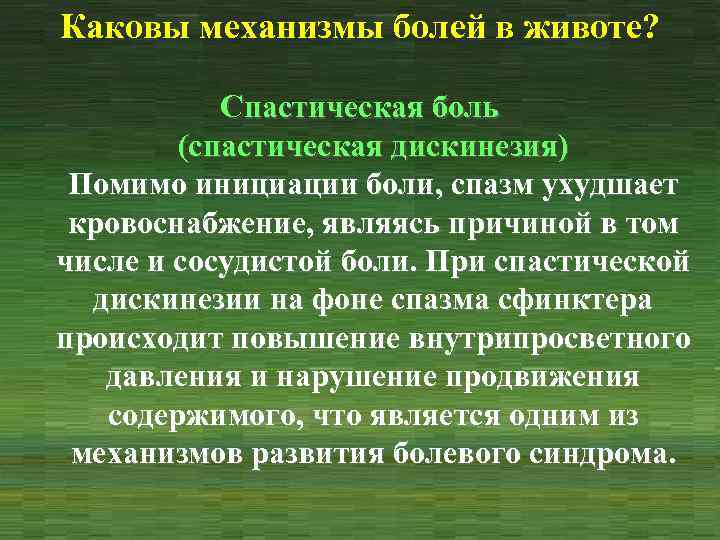 Каковы механизмы болей в животе?

Спастическая боль
(спастическая дискинезия)

Помимо инициации боли, спазм ухудшает кровоснабжение, являясь причиной в том числе и сосудистой боли. При спастической дискинезии на фоне спазма сфинктера происходит повышение внутрипросветного давления и нарушение продвижения содержимого, что является одним из механизмов развития болевого синдрома.